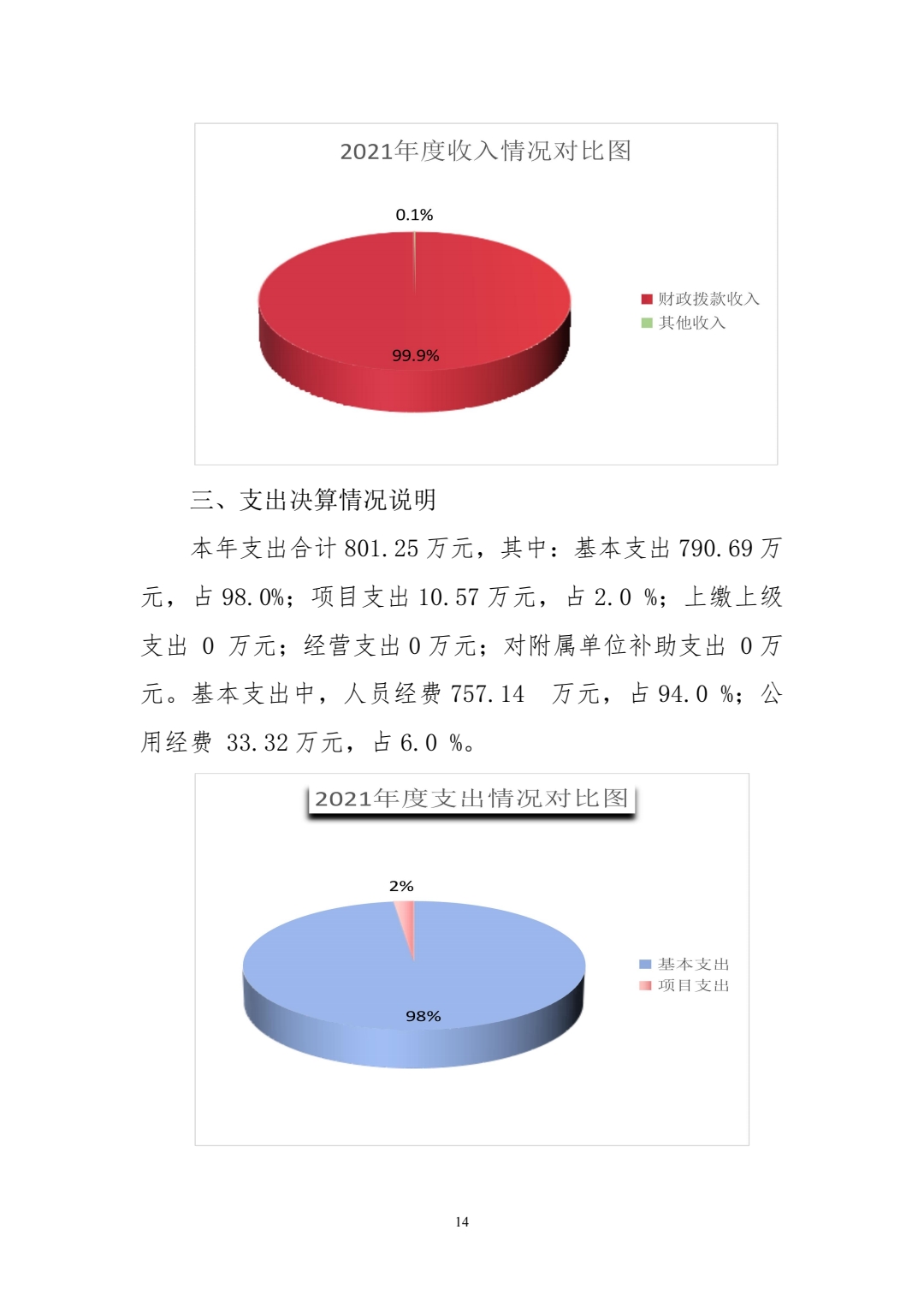 2021年度收入情况对比图

0.1%

99.9%

财政拨款收入
其他收入

三、支出决算情况说明

本年支出合计 801.25 万元，其中：基本支出 790.69 万元，占 98.0%；项目支出 10.57 万元，占 2.0 %；上缴上级支出 0 万元；经营支出 0 万元；对附属单位补助支出 0 万元。基本支出中，人员经费 757.14 万元，占 94.0 %；公用经费 33.32 万元，占 6.0 %。

2021年度支出情况对比图

2%

98%

基本支出
项目支出

14